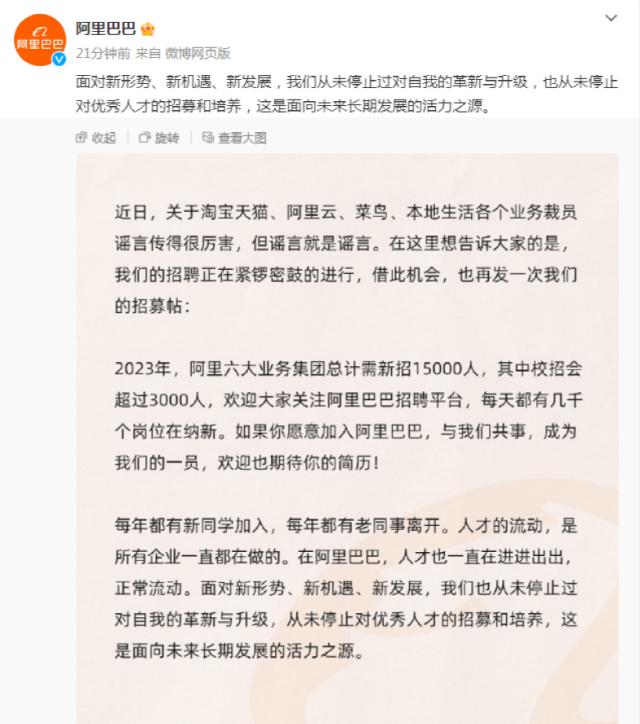 阿里巴巴

阿里巴巴
21分钟前 来自 微博网页版

面对新形势、新机遇、新发展，我们从未停止过对自我的革新与升级，也从未停止对优秀人才的招募和培养，这是面向未来长期发展的活力之源。

收起 旋转 查看大图

近日，关于淘宝天猫、阿里云、菜鸟、本地生活各个业务裁员谣言传得很厉害，但谣言就是谣言。在这里想告诉大家的是，我们的招聘正在紧锣密鼓的进行，借此机会，也再发一次我们的招募帖：

2023年，阿里六大业务集团总计需新招15000人，其中校招会超过3000人，欢迎大家关注阿里巴巴招聘平台，每天都有几千个岗位在纳新。如果你愿意加入阿里巴巴，与我们共事，成为我们的一员，欢迎也期待你的简历！

每年都有新同学加入，每年都有老同事离开。人才的流动，是所有企业一直都在做的。在阿里巴巴，人才也一直在进进出出，正常流动。面对新形势、新机遇、新发展，我们也从未停止过对自我的革新与升级，从未停止对优秀人才的招募和培养，这是面向未来长期发展的活力之源。